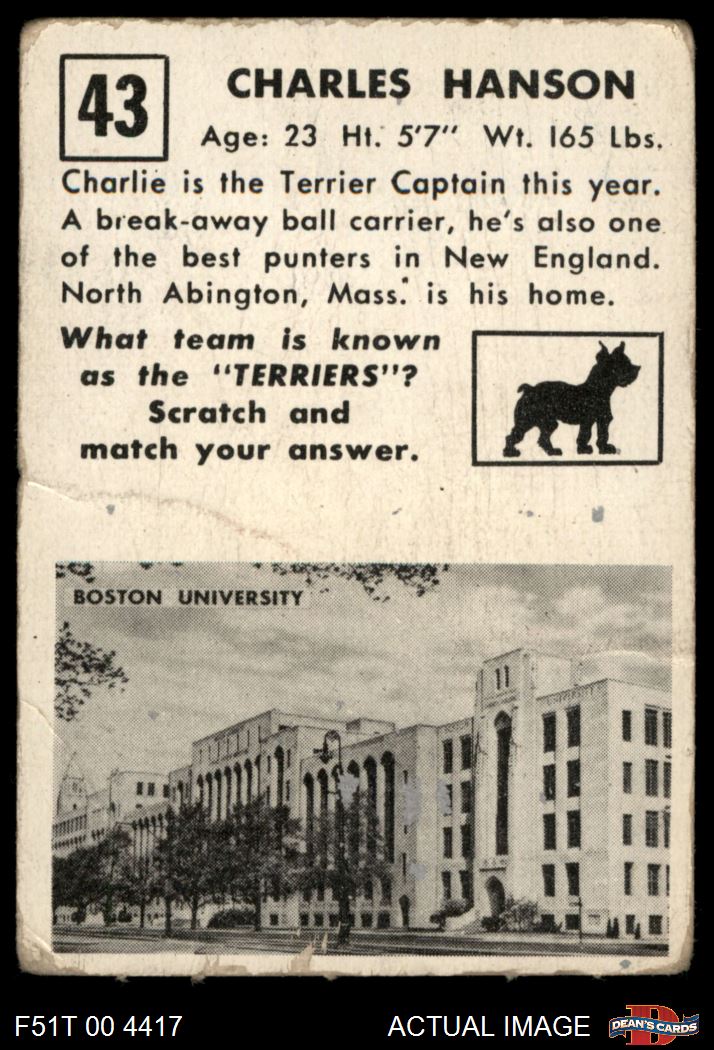 43

CHARLES HANSON

Age: 23 Ht. 5'7" Wt. 165 Lbs.

Charlie is the Terrier Captain this year. A break-away ball carrier, he's also one of the best punters in New England. North Abington, Mass. is his home.

What team is known as the "TERRIERS"? Scratch and match your answer.

BOSTON UNIVERSITY

F51T 00 4417

ACTUAL IMAGE

DEAN'S CARDS